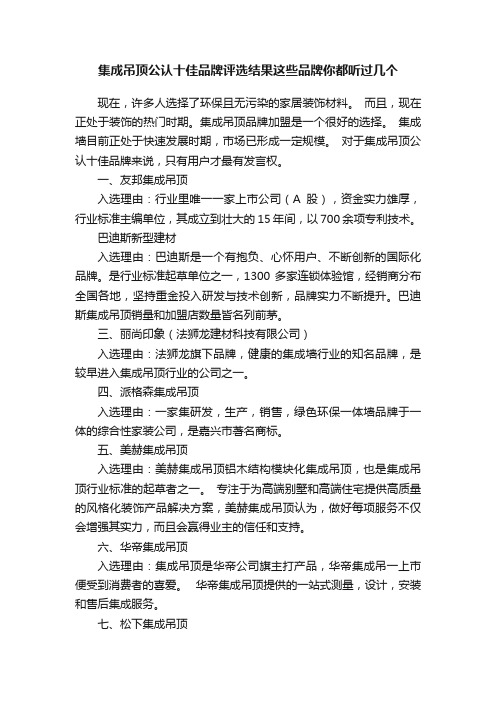 集成吊顶公认十佳品牌评选结果这些品牌你都听过几个

现在，许多人选择了环保且无污染的家居装饰材料。 而且，现在正处于装饰的热门时期。集成吊顶品牌加盟是一个很好的选择。 集成墙目前正处于快速发展时期，市场已形成一定规模。 对于集成吊顶公认十佳品牌来说，只有用户才最有发言权。

一、友邦集成吊顶

入选理由：行业里唯一一家上市公司（A 股），资金实力雄厚，行业标准主编单位，其成立到壮大的 15 年间，以 700 余项专利技术。

巴迪斯新型建材

入选理由：巴迪斯是一个有抱负、心怀用户、不断创新的国际化品牌。是行业标准起草单位之一，1300 多家连锁体验馆，经销商分布全国各地，坚持重金投入研发与技术创新，品牌实力不断提升。巴迪斯集成吊顶销量和加盟店数量皆名列前茅。

三、丽尚印象（法狮龙建材科技有限公司）

入选理由：法狮龙旗下品牌，健康的集成墙行业的知名品牌，是较早进入集成吊顶行业的公司之一。

四、派格森集成吊顶

入选理由：一家集研发，生产，销售，绿色环保一体墙品牌于一体的综合性家装公司，是嘉兴市著名商标。

五、美赫集成吊顶

入选理由：美赫集成吊顶铝木结构模块化集成吊顶，也是集成吊顶行业标准的起草者之一。 专注于为高端别墅和高端住宅提供高质量的风格化装饰产品解决方案，美赫集成吊顶认为，做好每项服务不仅会增强其实力，而且会赢得业主的信任和支持。

六、华帝集成吊顶

入选理由：集成吊顶是华帝公司旗主打产品，华帝集成吊一上市便受到消费者的喜爱。 华帝集成吊顶提供的一站式测量，设计，安装和售后集成服务。

七、松下集成吊顶